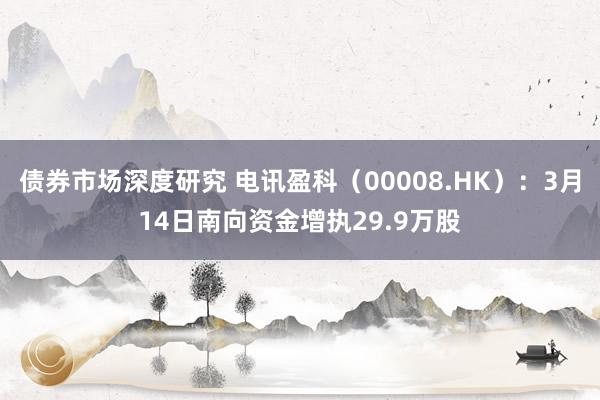 债券市场深度研究 电讯盈科（00008.HK）：3月14日南向资金增执29.9万股